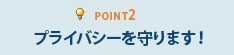 POINT2

プライバシーを守ります！